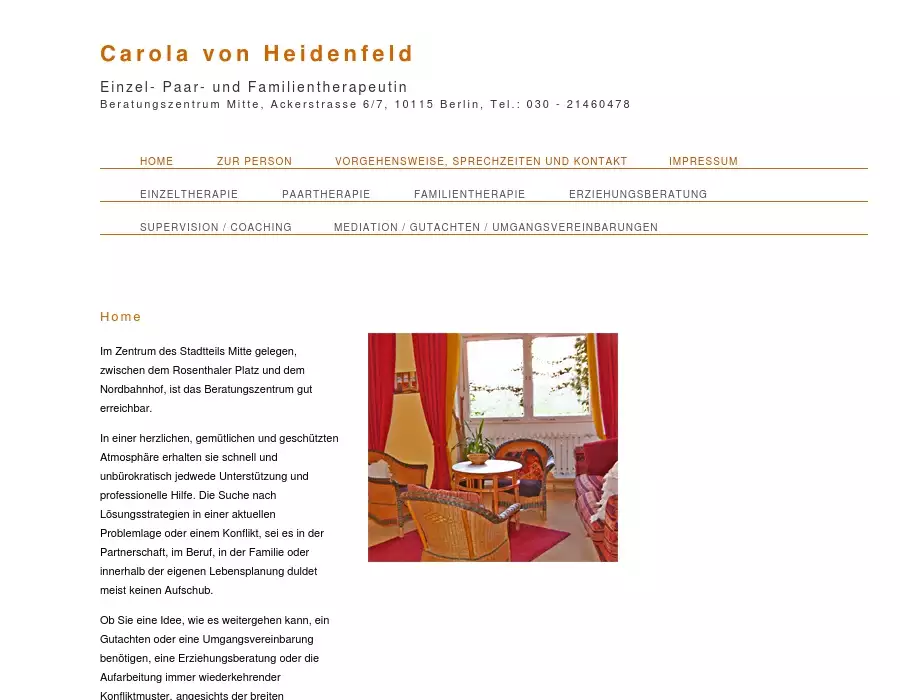 Carola von Heidenfeld

Einzel- Paar- und Familientherapeutin
Beratungszentrum Mitte, Ackerstrasse 6/7, 10115 Berlin, Tel.: 030 - 21460478

HOME   ZUR PERSON   VORGEHENSWEISE, SPRECHZEITEN UND KONTAKT   IMPRESSUM

EINZELTHERAPIE   PAARTHERAPIE   FAMILIENTHERAPIE   ERZIEHUNGSBERATUNG

SUPERVISION / COACHING   MEDIATION / GUTACHTEN / UMGANGSVEREINBARUNGEN

Home

Im Zentrum des Stadtteils Mitte gelegen, zwischen dem Rosenthaler Platz und dem Nordbahnhof, ist das Beratungszentrum gut erreichbar.

In einer herzlichen, gemütlichen und geschützten Atmosphäre erhalten sie schnell und unbürokratisch jedwede Unterstützung und professionelle Hilfe. Die Suche nach Lösungsstrategien in einer aktuellen Problemlage oder einem Konflikt, sei es in der Partnerschaft, im Beruf, in der Familie oder innerhalb der eigenen Lebensplanung duldet meist keinen Aufschub.

Ob Sie eine Idee, wie es weitergehen kann, ein Gutachten oder eine Umgangsvereinbarung benötigen, eine Erziehungsberatung oder die Aufarbeitung immer wiederkehrender Konfliktmuster, angesichts der breiten